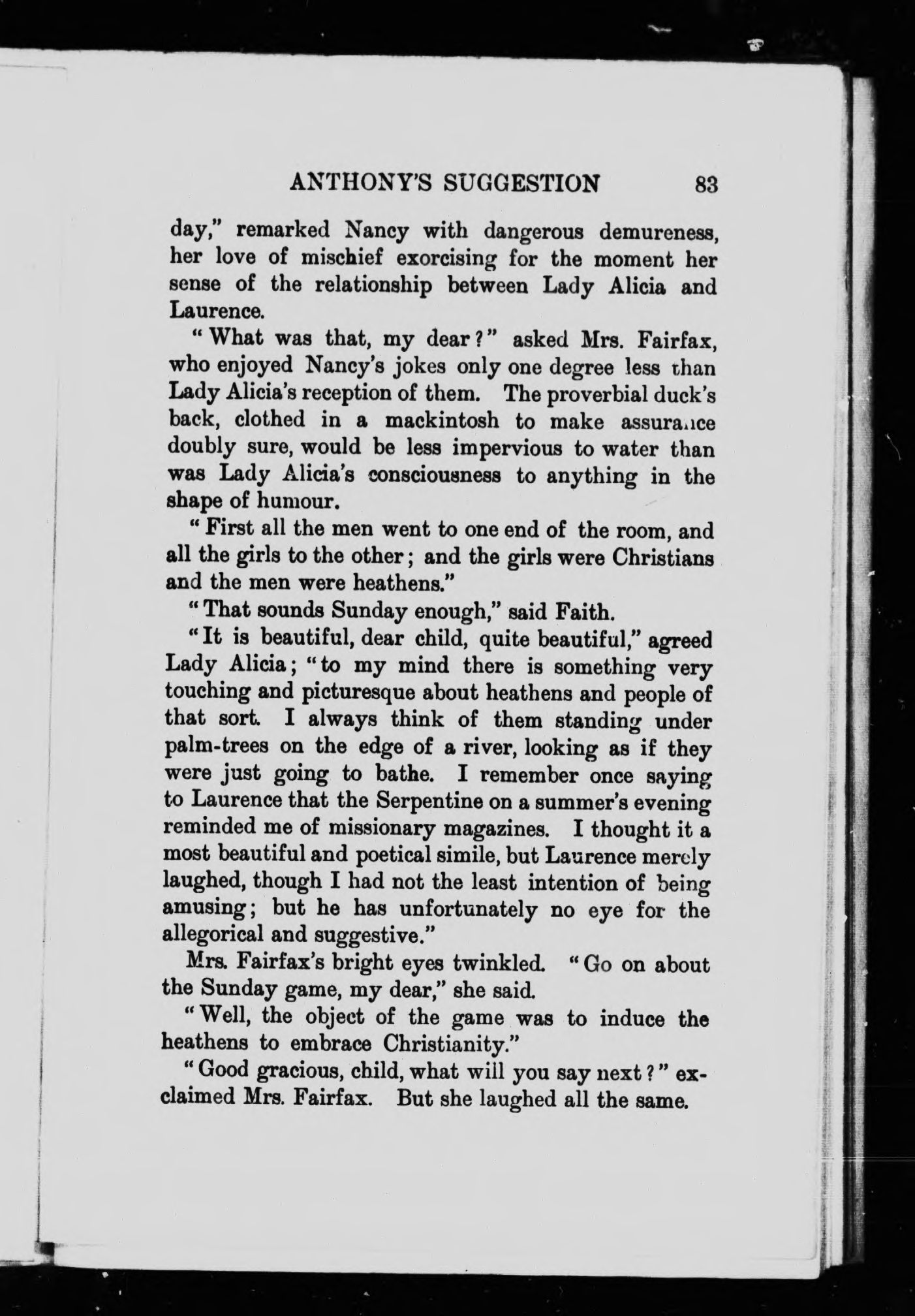 ANTHONY'S SUGGESTION 83

day," remarked Nancy with dangerous demureness, her love of mischief exorcising for the moment her sense of the relationship between Lady Alicia and Laurence.

"What was that, my dear?" asked Mrs. Fairfax, who enjoyed Nancy's jokes only one degree less than Lady Alicia's reception of them. The proverbial duck's back, clothed in a mackintosh to make assurance doubly sure, would be less impervious to water than was Lady Alicia's consciousness to anything in the shape of humour.

"First all the men went to one end of the room, and all the girls to the other; and the girls were Christians and the men were heathens."

"That sounds Sunday enough," said Faith.

"It is beautiful, dear child, quite beautiful," agreed Lady Alicia; "to my mind there is something very touching and picturesque about heathens and people of that sort. I always think of them standing under palm-trees on the edge of a river, looking as if they were just going to bathe. I remember once saying to Laurence that the Serpentine on a summer's evening reminded me of missionary magazines. I thought it a most beautiful and poetical simile, but Laurence merely laughed, though I had not the least intention of being amusing; but he has unfortunately no eye for the allegorical and suggestive."

Mrs. Fairfax's bright eyes twinkled. "Go on about the Sunday game, my dear," she said.

"Well, the object of the game was to induce the heathens to embrace Christianity."

"Good gracious, child, what will you say next?" exclaimed Mrs. Fairfax. But she laughed all the same.